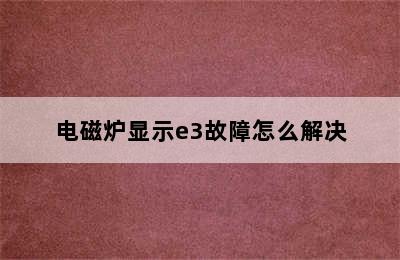 电磁炉显示e3故障怎么解决